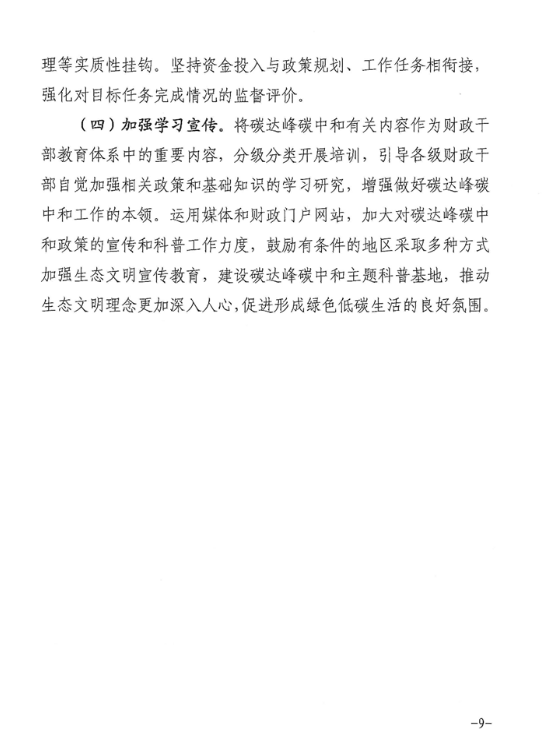 理等实质性挂钩。坚持资金投入与政策规划、工作任务相衔接，强化对目标任务完成情况的监督评价。

（四）加强学习宣传。将碳达峰碳中和有关内容作为财政干部教育体系中的重要内容，分级分类开展培训，引导各级财政干部自觉加强相关政策和基础知识的学习研究，增强做好碳达峰碳中和工作的本领。运用媒体和财政门户网站，加大对碳达峰碳中和政策的宣传和科普工作力度，鼓励有条件的地区采取多种方式加强生态文明宣传教育，建设碳达峰碳中和主题科普基地，推动生态文明理念更加深入人心，促进形成绿色低碳生活的良好氛围。

-9-